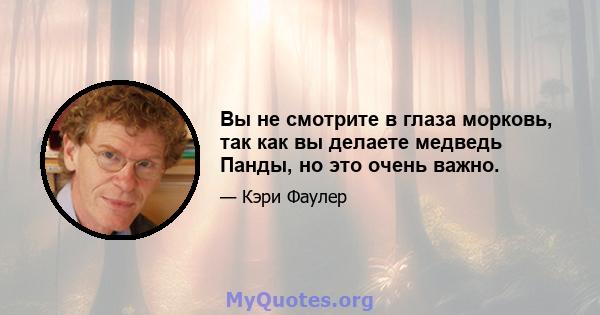 Вы не смотрите в глаза морковь, так как вы делаете медведь Панды, но это очень важно.

— Кэри Фаулер

MyQuotes.org